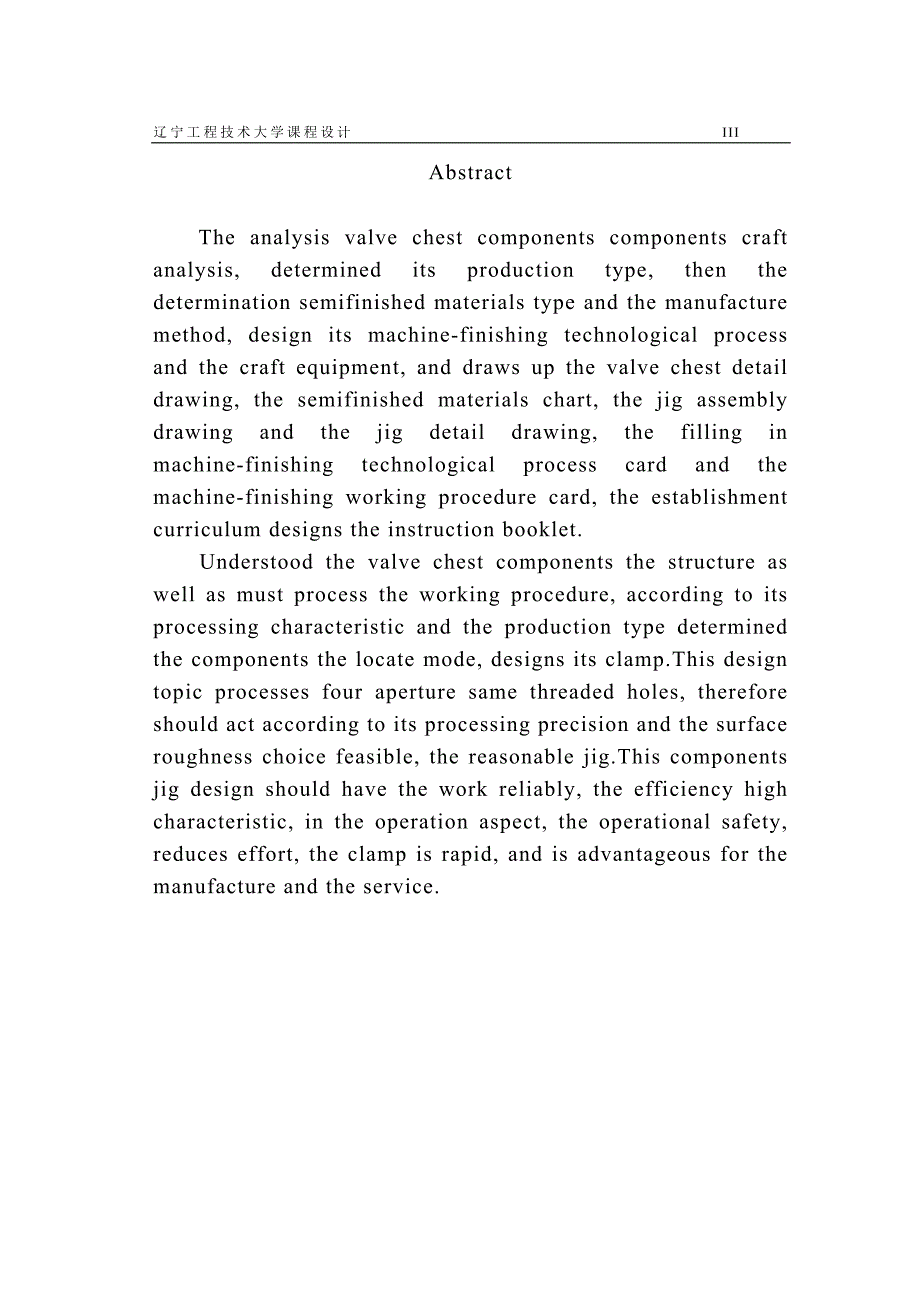 辽宁工程技术大学课程设计 III

Abstract

The analysis valve chest components components craft analysis, determined its production type, then the determination semifinished materials type and the manufacture method, design its machine-finishing technological process and the craft equipment, and draws up the valve chest detail drawing, the semifinished materials chart, the jig assembly drawing and the jig detail drawing, the filling in machine-finishing technological process card and the machine-finishing working procedure card, the establishment curriculum designs the instruction booklet.

Understood the valve chest components the structure as well as must process the working procedure, according to its processing characteristic and the production type determined the components the locate mode, designs its clamp.This design topic processes four aperture same threaded holes, therefore should act according to its processing precision and the surface roughness choice feasible, the reasonable jig.This components jig design should have the work reliably, the efficiency high characteristic, in the operation aspect, the operational safety, reduces effort, the clamp is rapid, and is advantageous for the manufacture and the service.